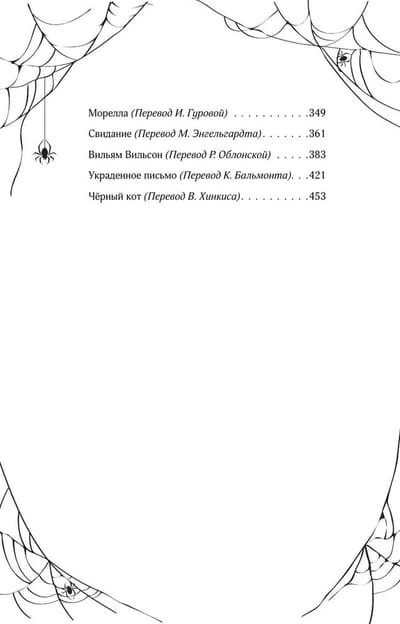 Морелла (Перевод И. Гуровой) 349

Свидание (Перевод М. Энгельгардта) 361

Вильям Вильсон (Перевод Р. Облонской) 383

Украденное письмо (Перевод К. Бальмонта) 421

Чёрный кот (Перевод В. Хинкиса) 453